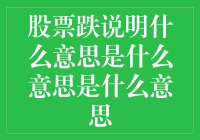 股票跌说明什么意思是什么意思是什么意思